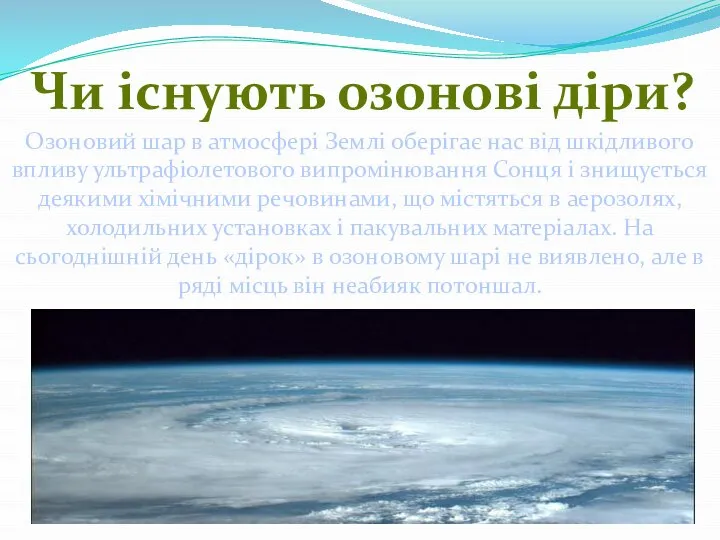 Чи існують озонові діри?

Озоновий шар в атмосфері Землі оберігає нас від шкідливого впливу ультрафіолетового випромінювання Сонця і знищується деякими хімічними речовинами, що містяться в аерозолях, холодильних установках і пакувальних матеріалах. На сьогоднішній день «дірок» в озоновому шарі не виявлено, але в ряді місць він неабияк потоншал.